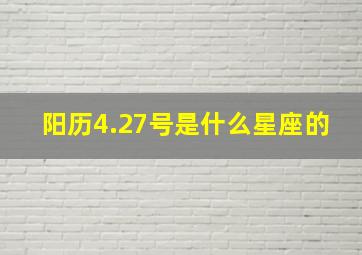 阳历4.27号是什么星座的